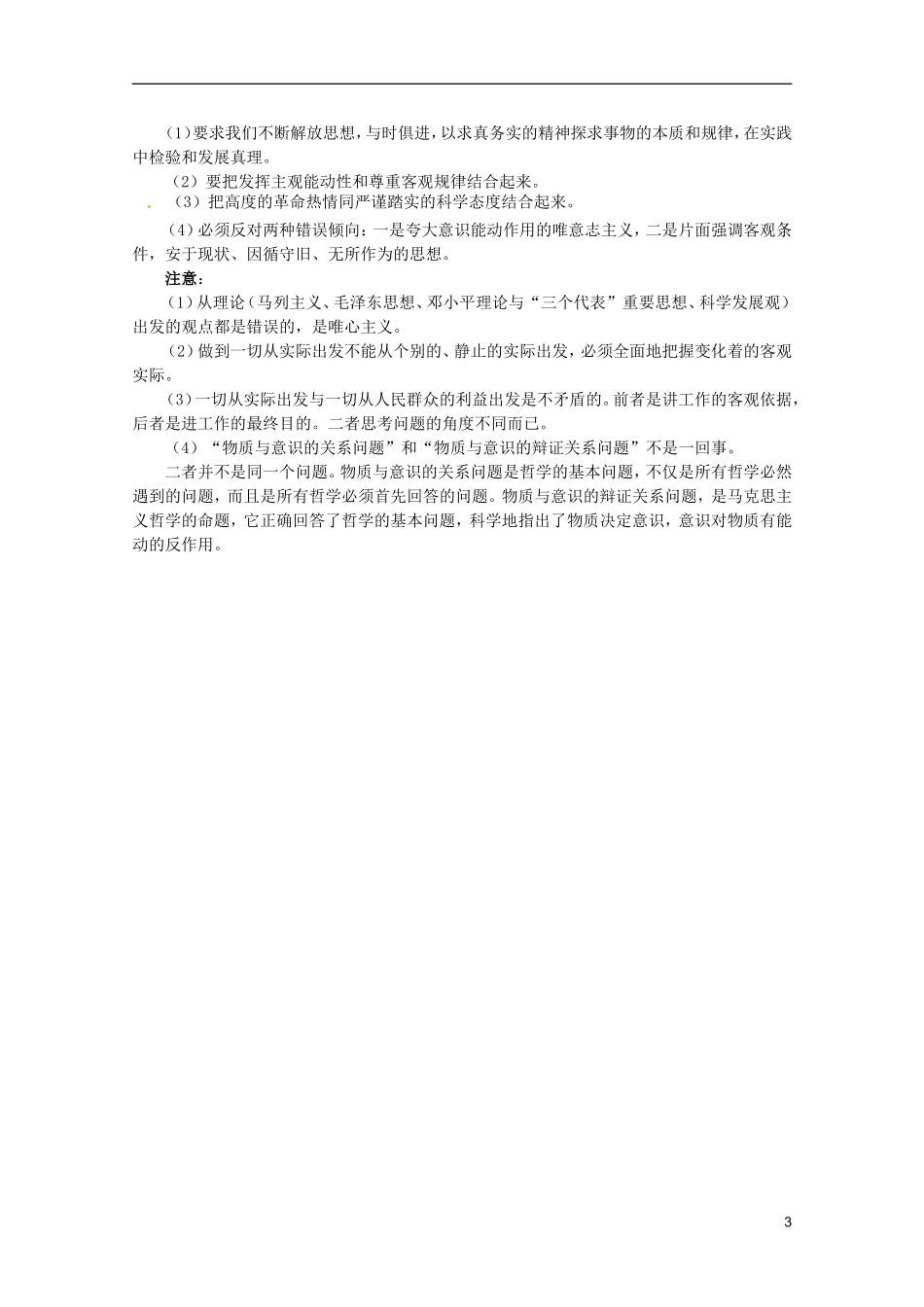 (1)要求我们不断解放思想，与时俱进，以求真务实的精神探求事物的本质和规律，在实践中检验和发展真理。

（2）要把发挥主观能动性和尊重客观规律结合起来。

（3）把高度的革命热情同严谨踏实的科学态度结合起来。

(4)必须反对两种错误倾向：一是夸大意识能动作用的唯意志主义，二是片面强调客观条件，安于现状、因循守旧、无所作为的思想。

注意：

(1)从理论（马列主义、毛泽东思想、邓小平理论与“三个代表”重要思想、科学发展观）出发的观点都是错误的，是唯心主义。

(2)做到一切从实际出发不能从个别的、静止的实际出发，必须全面地把握变化着的客观实际。

(3)一切从实际出发与一切从人民群众的利益出发是不矛盾的。前者是讲工作的客观依据，后者是进工作的最终目的。二者思考问题的角度不同而已。

（4）“物质与意识的关系问题”和“物质与意识的辩证关系问题”不是一回事。

二者并不是同一个问题。物质与意识的关系问题是哲学的基本问题，不仅是所有哲学必然遇到的问题，而且是所有哲学必须首先回答的问题。物质与意识的辩证关系问题，是马克思主义哲学的命题，它正确回答了哲学的基本问题，科学地指出了物质决定意识，意识对物质有能动的反作用。

3